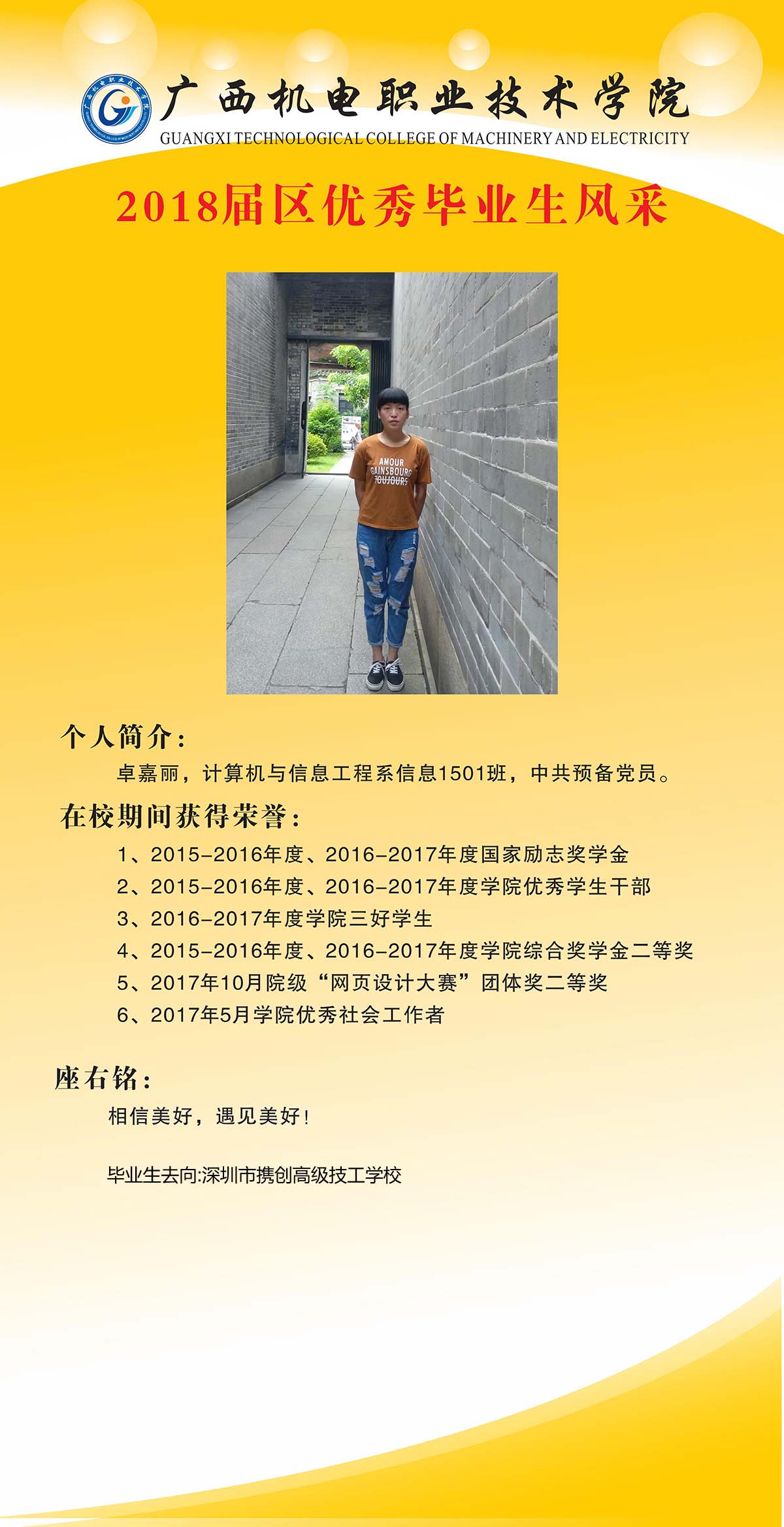 广西机电职业技术学院
GUANGXI TECHNOLOGICAL COLLEGE OF MACHINERY AND ELECTRICITY

2018届区优秀毕业生风采

AMOUR
GAINSBOURG
TOUJOURS

个人简介：

卓嘉丽，计算机与信息工程系信息1501班，中共预备党员。

在校期间获得荣誉：

1、2015-2016年度、2016-2017年度国家励志奖学金
2、2015-2016年度、2016-2017年度学院优秀学生干部
3、2016-2017年度学院三好学生
4、2015-2016年度、2016-2017年度学院综合奖学金二等奖
5、2017年10月院级“网页设计大赛”团体奖二等奖
6、2017年5月学院优秀社会工作者

座右铭：

相信美好，遇见美好！

毕业生去向:深圳市携创高级技工学校